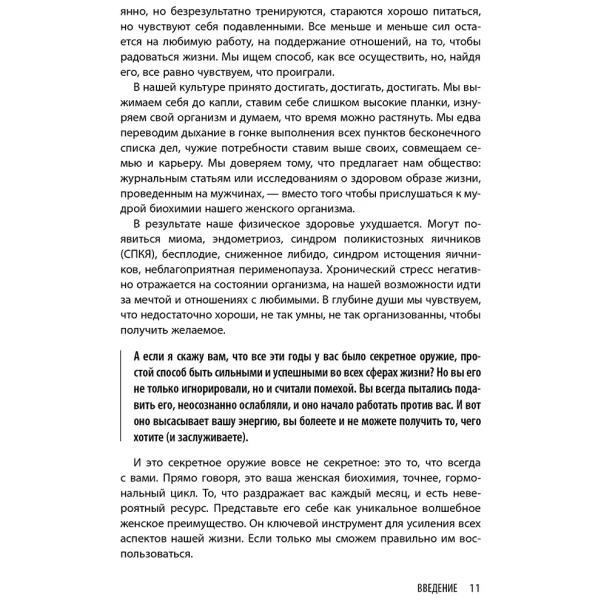 янно, но безрезультатно тренируются, стараются хорошо питаться, но чувствуют себя подавленными. Все меньше и меньше сил остается на любимую работу, на поддержание отношений, на то, чтобы радоваться жизни. Мы ищем способ, как все осуществить, но, найдя его, все равно чувствуем, что проиграли.

В нашей культуре принято достигать, достигать, достигать. Мы выжимаем себя до капли, ставим себе слишком высокие планки, изнуряем свой организм и думаем, что время можно растянуть. Мы едва переводим дыхание в гонке выполнения всех пунктов бесконечного списка дел, чужие потребности ставим выше своих, совмещаем семью и карьеру. Мы доверяем тому, что предлагает нам общество: журнальным статьям или исследованиям о здоровом образе жизни, проведенным на мужчинах, — вместо того чтобы прислушаться к мудрой биохимии нашего женского организма.

В результате наше физическое здоровье ухудшается. Могут появиться миома, эндометриоз, синдром поликистозных яичников (СПКЯ), бесплодие, сниженное либидо, синдром истощения яичников, неблагоприятная перименопауза. Хронический стресс негативно отражается на состоянии организма, на нашей возможности идти за мечтой и отношениях с любимыми. В глубине души мы чувствуем, что недостаточно хороши, не так умны, не так организованны, чтобы получить желаемое.

А если я скажу вам, что все эти годы у вас было секретное оружие, простой способ быть сильными и успешными во всех сферах жизни? Но вы его не только игнорировали, но и считали помехой. Вы всегда пытались подавить его, неосознанно ослабляли, и оно начало работать против вас. И вот оно высасывает вашу энергию, вы болеете и не можете получить то, чего хотите (и заслуживаете).

И это секретное оружие вовсе не секретное: это то, что всегда с вами. Прямо говоря, это ваша женская биохимия, точнее, гормональный цикл. То, что раздражает вас каждый месяц, и есть невероятный ресурс. Представьте его себе как уникальное волшебное женское преимущество. Он ключевой инструмент для усиления всех аспектов нашей жизни. Если только мы сможем правильно им воспользоваться.

ВВЕДЕНИЕ 11